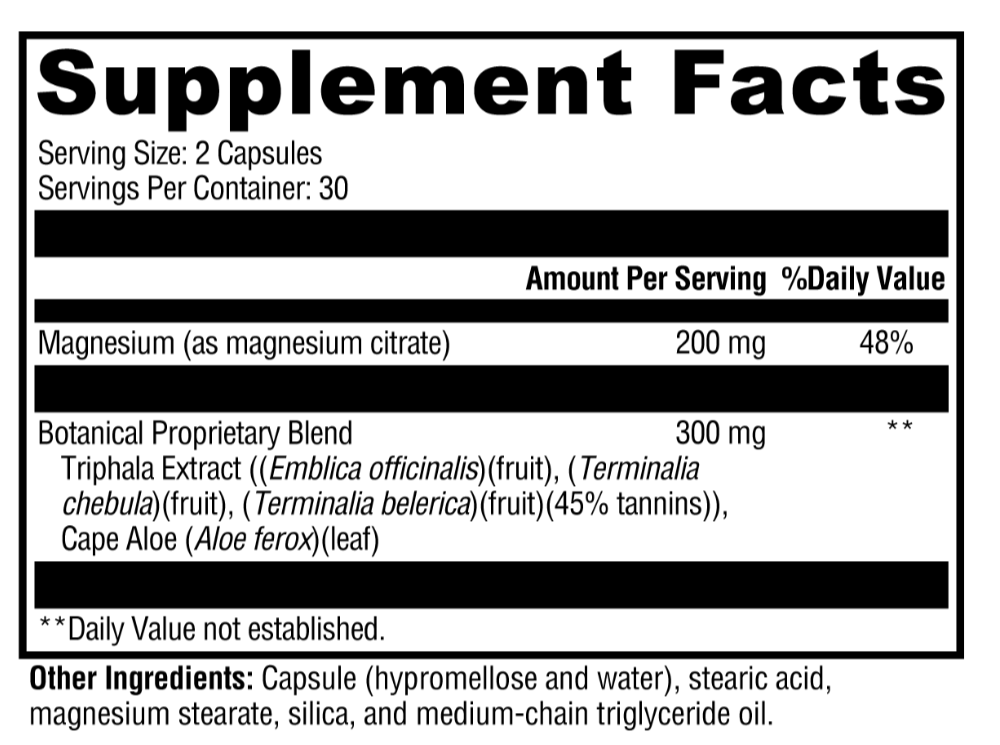 Supplement Facts

Serving Size: 2 Capsules
Servings Per Container: 30

| | Amount Per Serving | %Daily Value |
|---|---|---|
| Magnesium (as magnesium citrate) | 200 mg | 48% |
| Botanical Proprietary Blend Triphala Extract ((Emblica officinalis)(fruit), (Terminalia chebula)(fruit), (Terminalia belerica)(fruit)(45% tannins)), Cape Aloe (Aloe ferox)(leaf) | 300 mg | ** |

**Daily Value not established.

Other Ingredients: Capsule (hypromellose and water), stearic acid, magnesium stearate, silica, and medium-chain triglyceride oil.